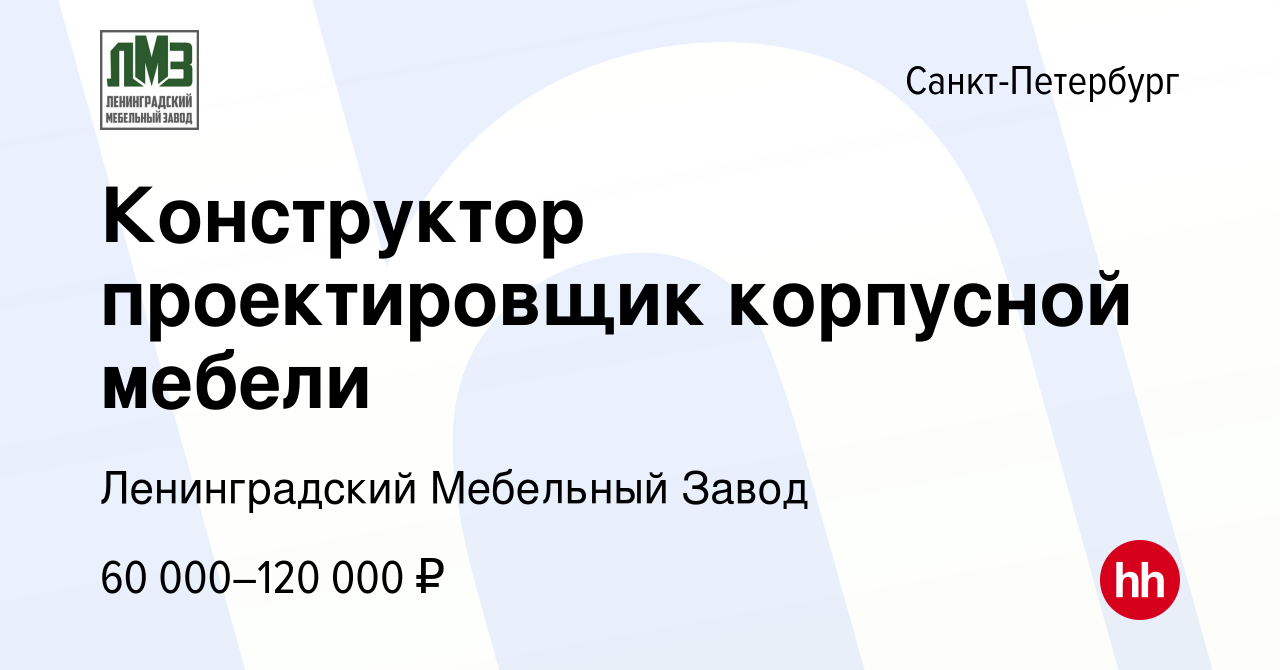 ЛМЗ
ЛЕНИНГРАДСКИЙ МЕБЕЛЬНЫЙ ЗАВОД

Санкт-Петербург

Конструктор проектировщик корпусной мебели

Ленинградский Мебельный Завод

60 000–120 000 ₽

hh